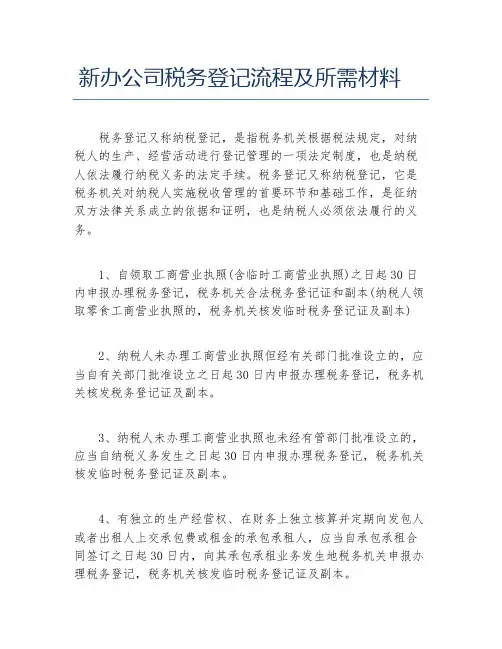 新办公司税务登记流程及所需材料

税务登记又称纳税登记，是指税务机关根据税法规定，对纳税人的生产、经营活动进行登记管理的一项法定制度，也是纳税人依法履行纳税义务的法定手续。税务登记又称纳税登记，它是税务机关对纳税人实施税收管理的首要环节和基础工作，是征纳双方法律关系成立的依据和证明，也是纳税人必须依法履行的义务。

1、自领取工商营业执照(含临时工商营业执照)之日起30日内申报办理税务登记，税务机关合法税务登记证和副本(纳税人领取零食工商营业执照的，税务机关核发临时税务登记证及副本)

2、纳税人未办理工商营业执照但经有关部门批准设立的，应当自有关部门批准设立之日起30日内申报办理税务登记，税务机关核发税务登记证及副本。

3、纳税人未办理工商营业执照也未经有管部门批准设立的，应当自纳税义务发生之日起30日内申报办理税务登记，税务机关核发临时税务登记证及副本。

4、有独立的生产经营权、在财务上独立核算并定期向发包人或者出租人上交承包费或租金的承包承租人，应当自承包承租合同签订之日起30日内，向其承包承租业务发生地税务机关申报办理税务登记，税务机关核发临时税务登记证及副本。